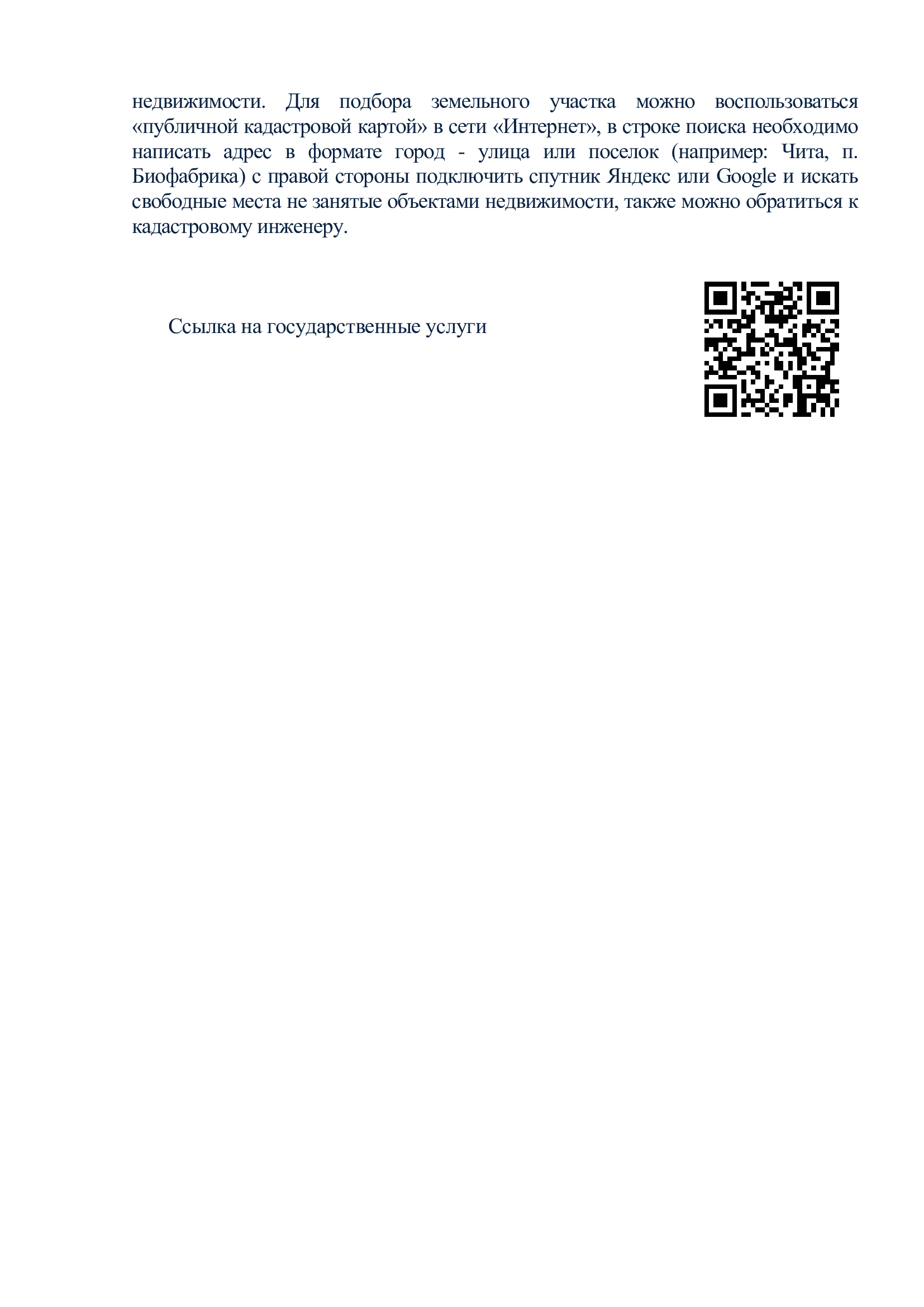 недвижимости. Для подбора земельного участка можно воспользоваться «публичной кадастровой картой» в сети «Интернет», в строке поиска необходимо написать адрес в формате город - улица или поселок (например: Чита, п. Биофабрика) с правой стороны подключить спутник Яндекс или Google и искать свободные места не занятые объектами недвижимости, также можно обратиться к кадастровому инженеру.

Ссылка на государственные услуги